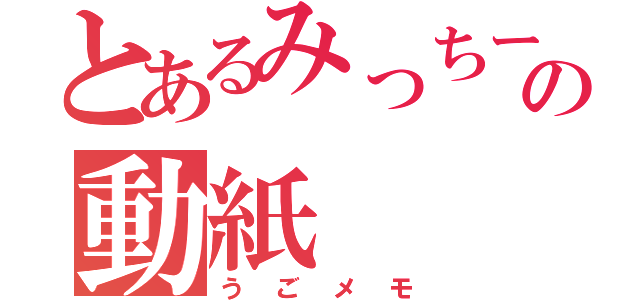 とあるみっちーの
動紙
うごメモ